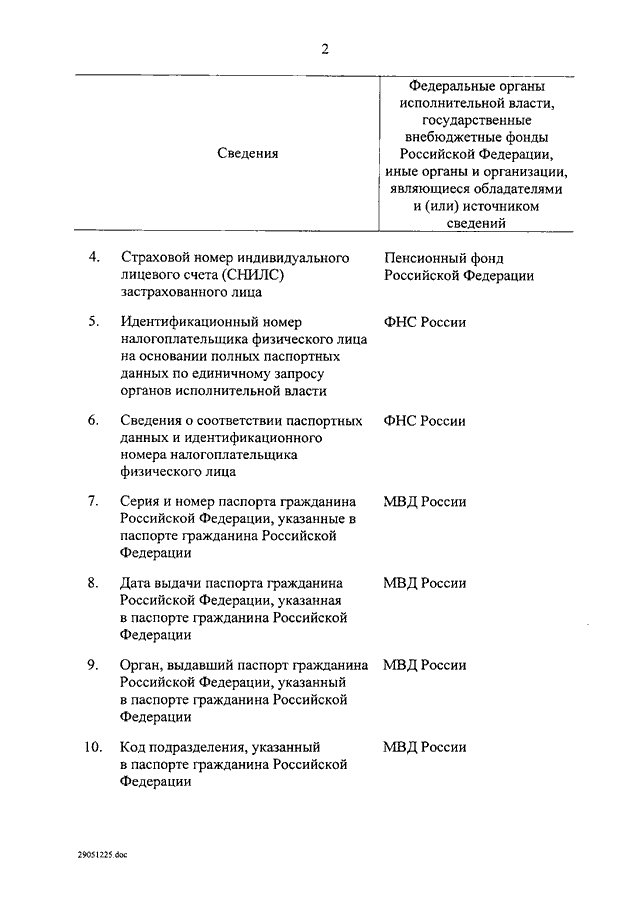 2

| | Сведения | Федеральные органы исполнительной власти, государственные внебюджетные фонды Российской Федерации, иные органы и организации, являющиеся обладателями и (или) источником сведений |
|---|---|---|
| 4. | Страховой номер индивидуального лицевого счета (СНИЛС) застрахованного лица | Пенсионный фонд Российской Федерации |
| 5. | Идентификационный номер налогоплательщика физического лица на основании полных паспортных данных по единичному запросу органов исполнительной власти | ФНС России |
| 6. | Сведения о соответствии паспортных данных и идентификационного номера налогоплательщика физического лица | ФНС России |
| 7. | Серия и номер паспорта гражданина Российской Федерации, указанные в паспорте гражданина Российской Федерации | МВД России |
| 8. | Дата выдачи паспорта гражданина Российской Федерации, указанная в паспорте гражданина Российской Федерации | МВД России |
| 9. | Орган, выдавший паспорт гражданина Российской Федерации, указанный в паспорте гражданина Российской Федерации | МВД России |
| 10. | Код подразделения, указанный в паспорте гражданина Российской Федерации | МВД России |

29051225.doc